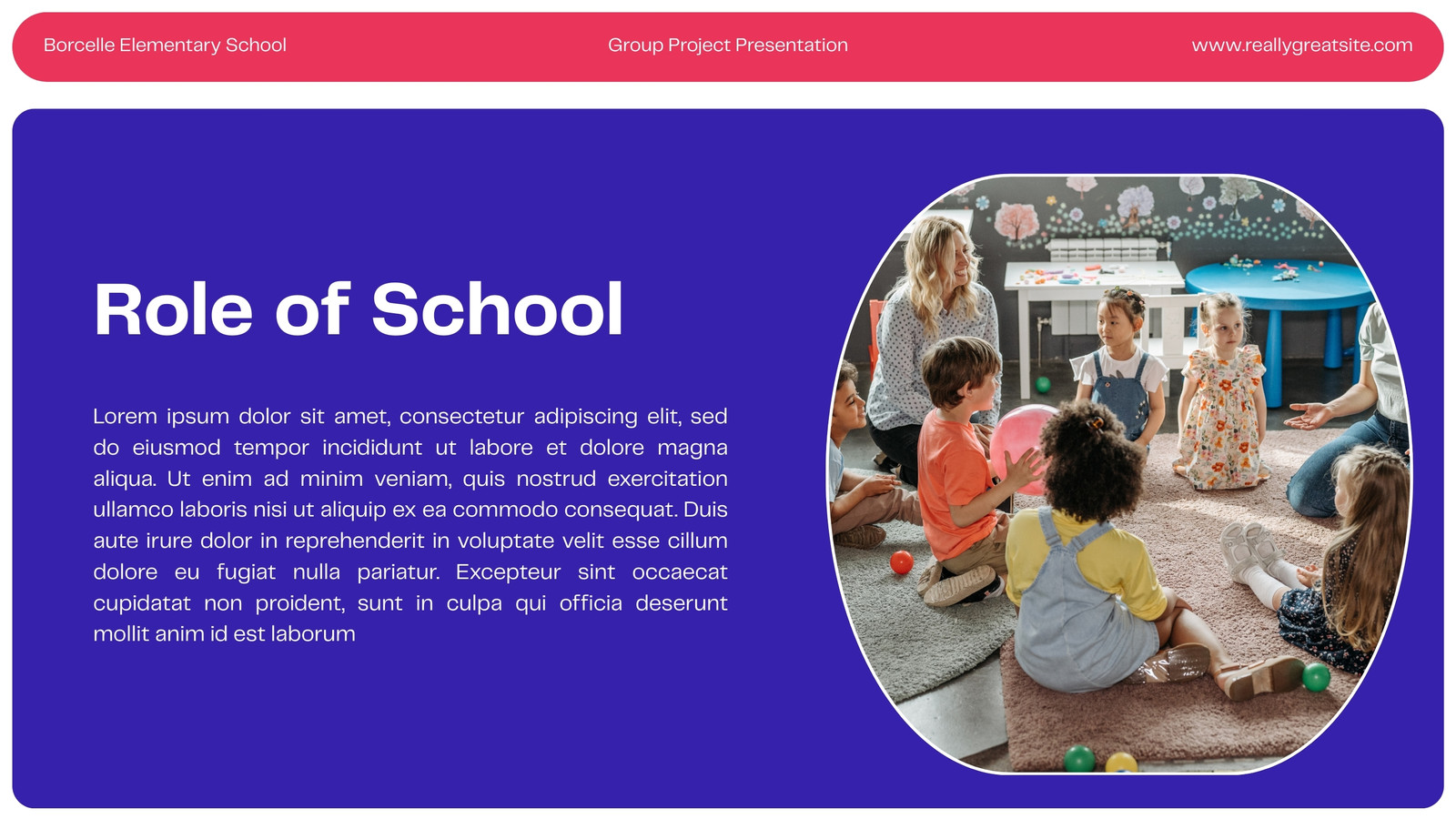 Borcelle Elementary School

Group Project Presentation

www.reallygreatsite.com

Role of School

Lorem ipsum dolor sit amet, consectetur adipiscing elit, sed do eiusmod tempor incididunt ut labore et dolore magna aliqua. Ut enim ad minim veniam, quis nostrud exercitation ullamco laboris nisi ut aliquip ex ea commodo consequat. Duis aute irure dolor in reprehenderit in voluptate velit esse cillum dolore eu fugiat nulla pariatur. Excepteur sint occaecat cupidatat non proident, sunt in culpa qui officia deserunt mollit anim id est laborum